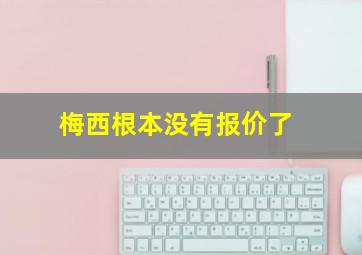 梅西根本没有报价了